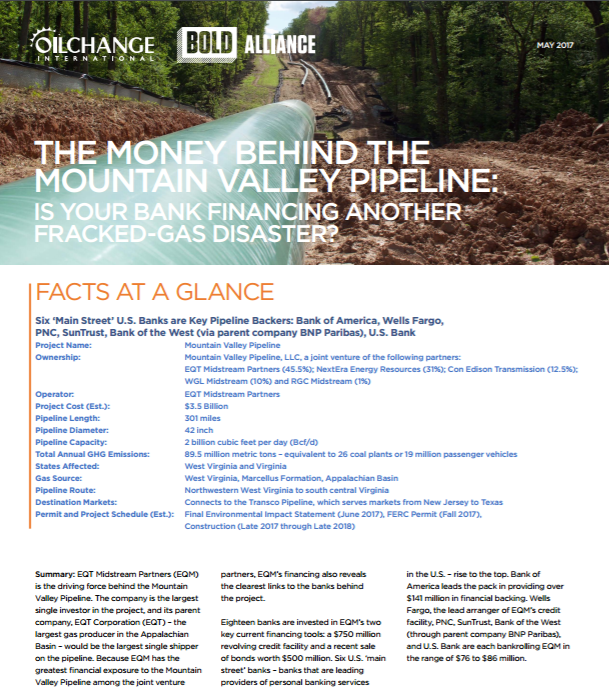 OILCHANGE INTERNATIONAL

BOLD ALLIANCE

MAY 2017

THE MONEY BEHIND THE MOUNTAIN VALLEY PIPELINE: IS YOUR BANK FINANCING ANOTHER FRACKED-GAS DISASTER?

FACTS AT A GLANCE

Six 'Main Street' U.S. Banks are Key Pipeline Backers: Bank of America, Wells Fargo, PNC, SunTrust, Bank of the West (via parent company BNP Paribas), U.S. Bank

| | |
|---|---|
| Project Name: | Mountain Valley Pipeline |
| Ownership: | Mountain Valley Pipeline, LLC, a joint venture of the following partners: EQT Midstream Partners (45.5%); NextEra Energy Resources (31%); Con Edison Transmission (12.5%); WGL Midstream (10%) and RGC Midstream (1%) |
| Operator: | EQT Midstream Partners |
| Project Cost (Est.): | $3.5 Billion |
| Pipeline Length: | 301 miles |
| Pipeline Diameter: | 42 inch |
| Pipeline Capacity: | 2 billion cubic feet per day (Bcf/d) |
| Total Annual GHG Emissions: | 89.5 million metric tons – equivalent to 26 coal plants or 19 million passenger vehicles |
| States Affected: | West Virginia and Virginia |
| Gas Source: | West Virginia, Marcellus Formation, Appalachian Basin |
| Pipeline Route: | Northwestern West Virginia to south central Virginia |
| Destination Markets: | Connects to the Transco Pipeline, which serves markets from New Jersey to Texas |
| Permit and Project Schedule (Est.): | Final Environmental Impact Statement (June 2017), FERC Permit (Fall 2017), Construction (Late 2017 through Late 2018) |

Summary: EQT Midstream Partners (EQM) is the driving force behind the Mountain Valley Pipeline. The company is the largest single investor in the project, and its parent company, EQT Corporation (EQT) – the largest gas producer in the Appalachian Basin – would be the largest single shipper on the pipeline. Because EQM has the greatest financial exposure to the Mountain Valley Pipeline among the joint venture partners, EQM's financing also reveals the clearest links to the banks behind the project.

Eighteen banks are invested in EQM's two key current financing tools: a $750 million revolving credit facility and a recent sale of bonds worth $500 million. Six U.S. 'main street' banks – banks that are leading providers of personal banking services in the U.S. – rise to the top. Bank of America leads the pack in providing over $141 million in financial backing. Wells Fargo, the lead arranger of EQM's credit facility, PNC, SunTrust, Bank of the West (through parent company BNP Paribas), and U.S. Bank are each bankrolling EQM in the range of $76 to $86 million.